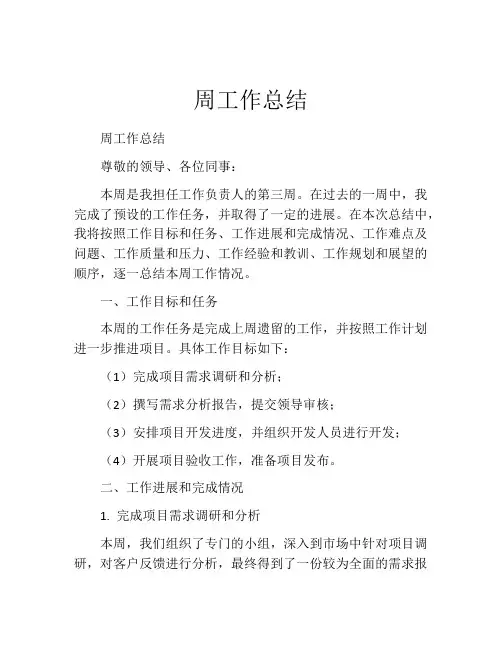 周工作总结

周工作总结

尊敬的领导、各位同事：

本周是我担任工作负责人的第三周。在过去的一周中，我完成了预设的工作任务，并取得了一定的进展。在本次总结中，我将按照工作目标和任务、工作进展和完成情况、工作难点及问题、工作质量和压力、工作经验和教训、工作规划和展望的顺序，逐一总结本周工作情况。

一、工作目标和任务

本周的工作任务是完成上周遗留的工作，并按照工作计划进一步推进项目。具体工作目标如下：

（1）完成项目需求调研和分析；

（2）撰写需求分析报告，提交领导审核；

（3）安排项目开发进度，并组织开发人员进行开发；

（4）开展项目验收工作，准备项目发布。

二、工作进展和完成情况

1. 完成项目需求调研和分析

本周，我们组织了专门的小组，深入到市场中针对项目调研，对客户反馈进行分析，最终得到了一份较为全面的需求报